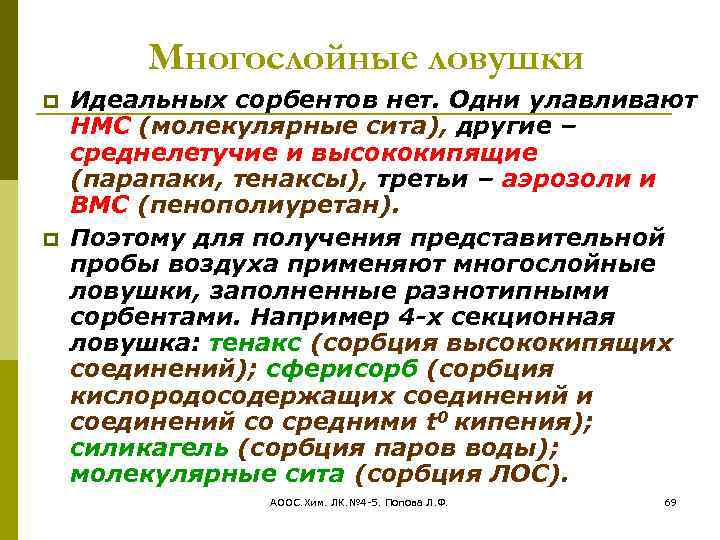 Многослойные ловушки

Идеальных сорбентов нет. Одни улавливают НМС (молекулярные сита), другие – среднелетучие и высококипящие (парапаки, тенаксы), третьи – аэрозоли и ВМС (пенополиуретан).

Поэтому для получения представительной пробы воздуха применяют многослойные ловушки, заполненные разнотипными сорбентами. Например 4-х секционная ловушка: тенакс (сорбция высококипящих соединений); сферисорб (сорбция кислородосодержащих соединений и соединений со средними $t^0$ кипения); силикагель (сорбция паров воды); молекулярные сита (сорбция ЛОС).

АООС. Хим. ЛК.№4-5. Попова Л.Ф.

69